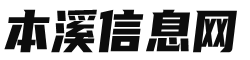 本溪信息网